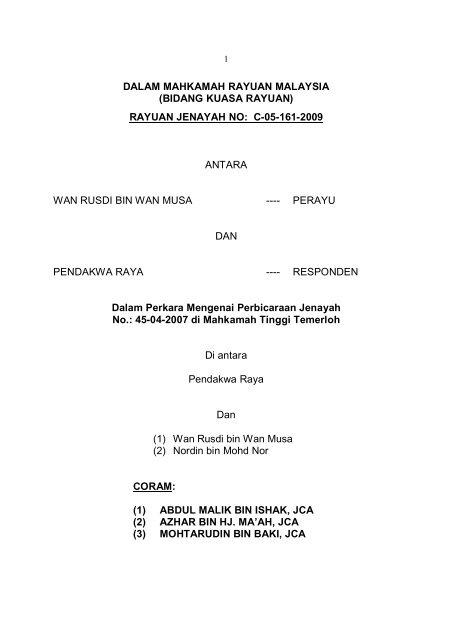 1

DALAM MAHKAMAH RAYUAN MALAYSIA
(BIDANG KUASA RAYUAN)
RAYUAN JENAYAH NO: C-05-161-2009

ANTARA

WAN RUSDI BIN WAN MUSA ---- PERAYU

DAN

PENDAKWA RAYA ---- RESPONDEN

Dalam Perkara Mengenai Perbicaraan Jenayah No.: 45-04-2007 di Mahkamah Tinggi Temerloh

Di antara

Pendakwa Raya

Dan

(1) Wan Rusdi bin Wan Musa
(2) Nordin bin Mohd Nor

CORAM:

(1) ABDUL MALIK BIN ISHAK, JCA
(2) AZHAR BIN HJ. MA'AH, JCA
(3) MOHTARUDIN BIN BAKI, JCA